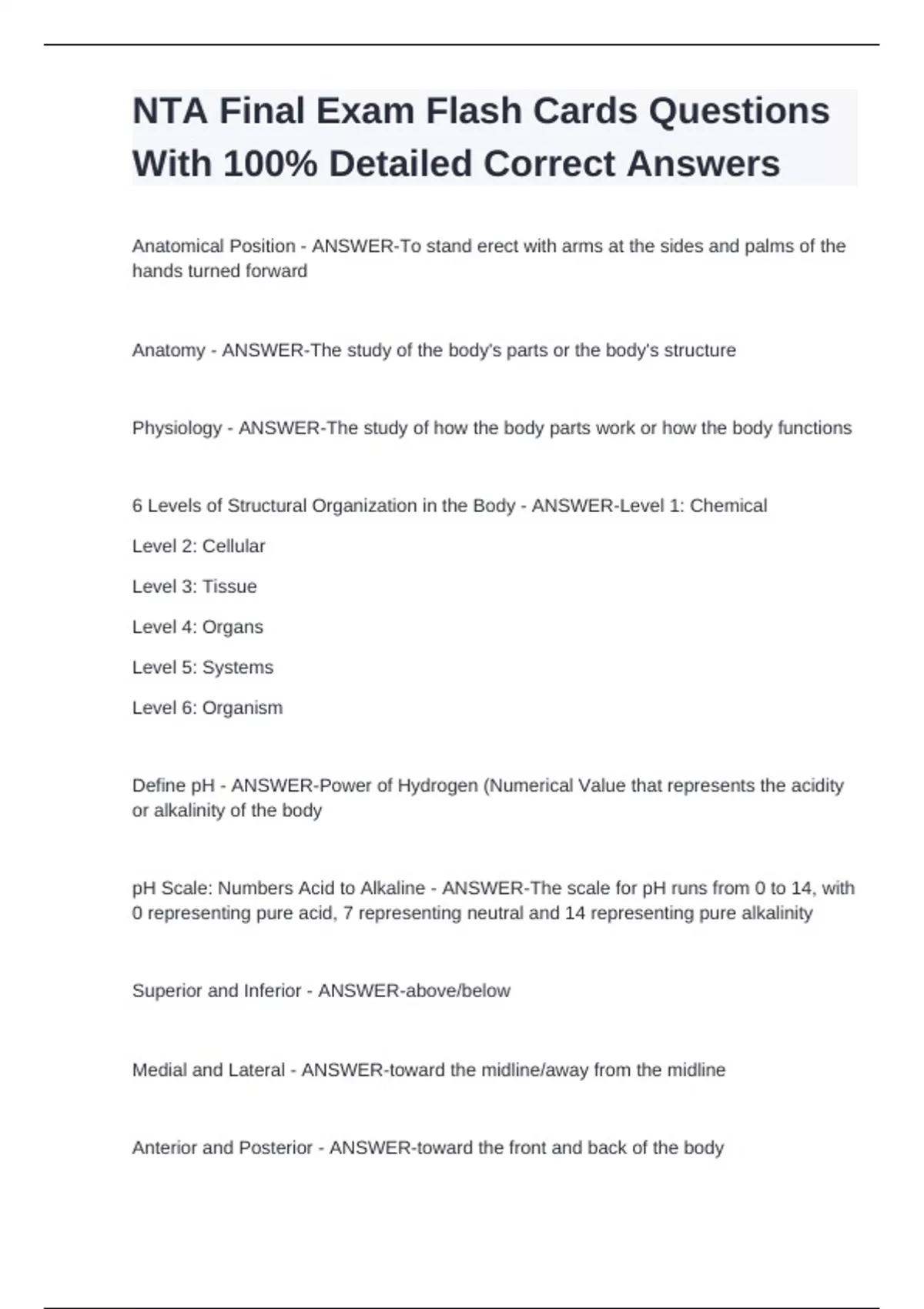 NTA Final Exam Flash Cards Questions With 100% Detailed Correct Answers

Anatomical Position - ANSWER-To stand erect with arms at the sides and palms of the hands turned forward

Anatomy - ANSWER-The study of the body's parts or the body's structure

Physiology - ANSWER-The study of how the body parts work or how the body functions

6 Levels of Structural Organization in the Body - ANSWER-Level 1: Chemical

Level 2: Cellular

Level 3: Tissue

Level 4: Organs

Level 5: Systems

Level 6: Organism

Define pH - ANSWER-Power of Hydrogen (Numerical Value that represents the acidity or alkalinity of the body

pH Scale: Numbers Acid to Alkaline - ANSWER-The scale for pH runs from 0 to 14, with 0 representing pure acid, 7 representing neutral and 14 representing pure alkalinity

Superior and Inferior - ANSWER-above/below

Medial and Lateral - ANSWER-toward the midline/away from the midline

Anterior and Posterior - ANSWER-toward the front and back of the body